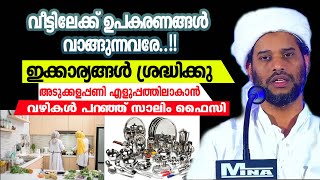 വീട്ടിലേക്ക് ഉപകരണങ്ങൾ വാങ്ങുന്നവരേ..!!

ഇക്കാര്യങ്ങൾ ശ്രദ്ധിക്കു

അടുക്കളപ്പണി എളുപ്പത്തിലാകാൻ

വഴികൾ പറഞ്ഞ് സാലിം ഫൈസി

MINA